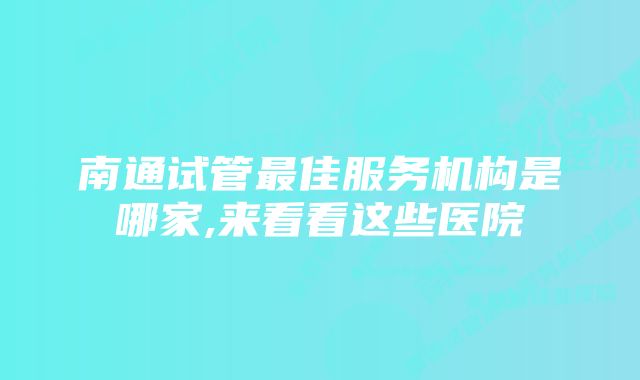 南通试管最佳服务机构是哪家,来看看这些医院